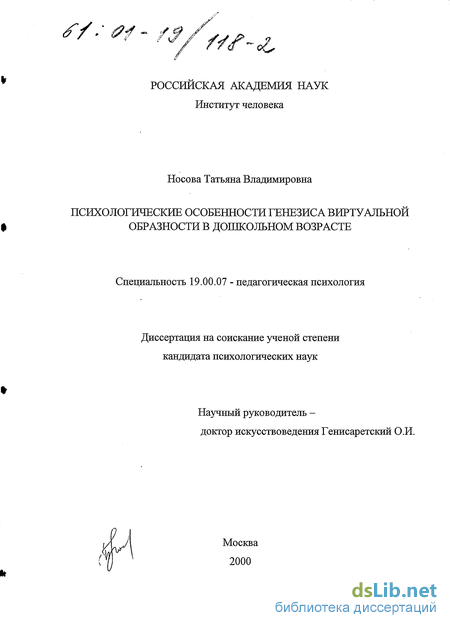 61:01-19/118-2

РОССИЙСКАЯ АКАДЕМИЯ НАУК
Институт человека

Носова Татьяна Владимировна

ПСИХОЛОГИЧЕСКИЕ ОСОБЕННОСТИ ГЕНЕЗИСА ВИРТУАЛЬНОЙ ОБРАЗНОСТИ В ДОШКОЛЬНОМ ВОЗРАСТЕ

Специальность 19.00.07 - педагогическая психология

Диссертация на соискание ученой степени
кандидата психологических наук

Научный руководитель –
доктор искусствоведения Генисаретский О.И.

Москва
2000

dsLib.net
библиотека диссертаций